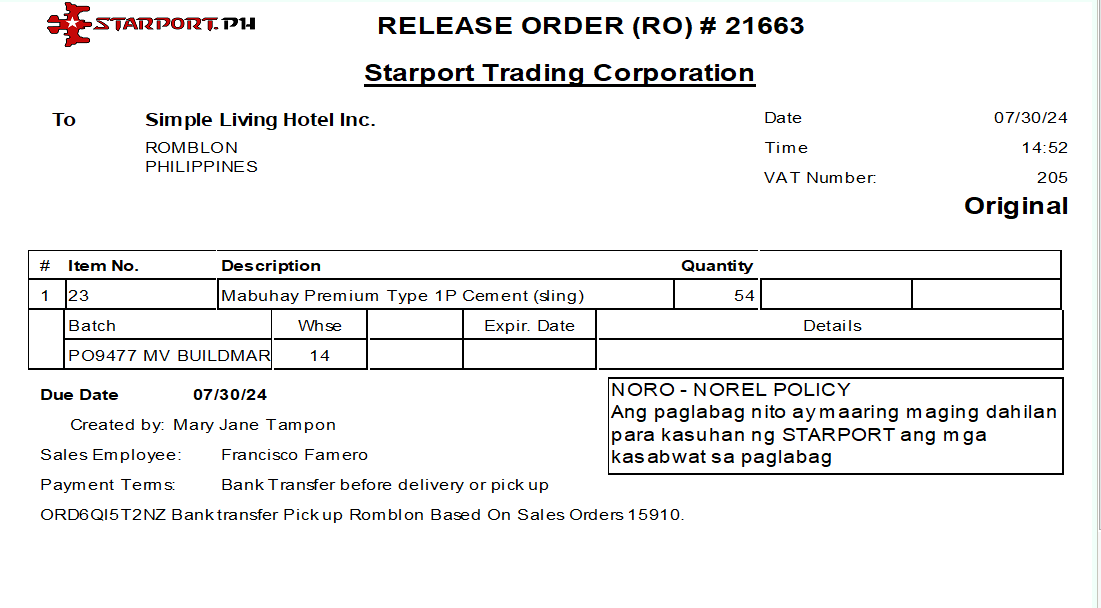 STARPORT.PH

RELEASE ORDER (RO) # 21663

Starport Trading Corporation

To
Simple Living Hotel Inc.
ROMBLON
PHILIPPINES

Date 07/30/24
Time 14:52
VAT Number: 205

Original

| # | Item No. | Description | Quantity | | |
|---|---|---|---|---|---|
| 1 | 23 | Mabuhay Premium Type 1P Cement (sling) | 54 | | |

| Batch | Whse | | Expir. Date | Details |
|---|---|---|---|---|
| PO9477 MV BUILDMAR | 14 | | | |

Due Date 07/30/24

Created by: Mary Jane Tampon

Sales Employee: Francisco Famero

Payment Terms: Bank Transfer before delivery or pick up

ORD6QI5T2NZ Bank transfer Pick up Romblon Based On Sales Orders 15910.

NORO - NOREL POLICY
Ang paglabag nito ay maaring maging dahilan para kasuhan ng STARPORT ang mga kasabwat sa paglabag